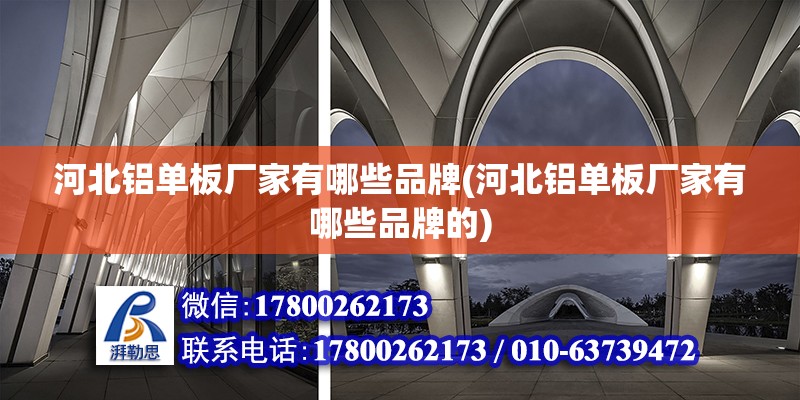 河北铝单板厂家有哪些品牌(河北铝单板厂家有哪些品牌的)

湃勒思

微信：17800262173

联系电话：17800262173 / 010-63739472